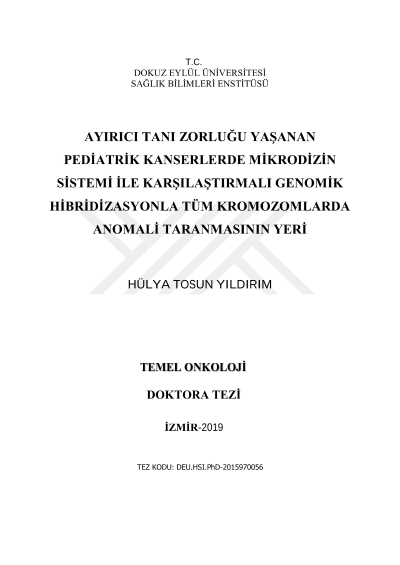 T.C.
DOKUZ EYLÜL ÜNİVERSİTESİ
SAĞLIK BİLİMLERİ ENSTİTÜSÜ

AYIRICI TANI ZORLUĞU YAŞANAN PEDİATRİK KANSERLERDE MİKRODİZİN SİSTEMİ İLE KARŞILAŞTIRMALI GENOMİK HİBRİDİZASYONLA TÜM KROMOZOMLARDA ANOMALİ TARANMASININ YERİ

HÜLYA TOSUN YILDIRIM

TEMEL ONKOLOJİ

DOKTORA TEZİ

İZMİR-2019

TEZ KODU: DEU.HSI.PhD-2015970056